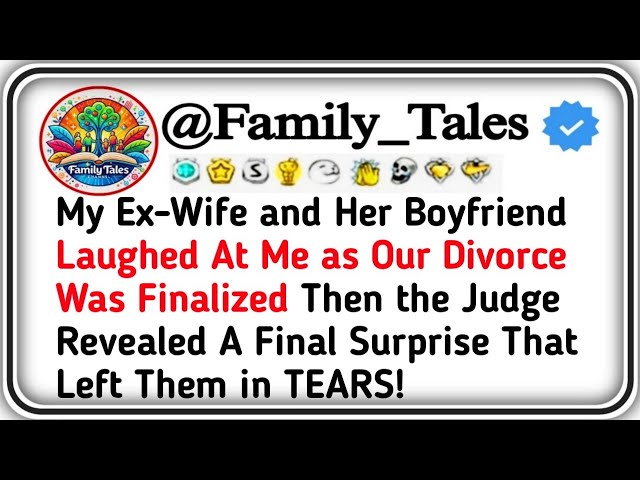 Family Tales
CHANNEL

@Family_Tales

My Ex-Wife and Her Boyfriend Laughed At Me as Our Divorce Was Finalized Then the Judge Revealed A Final Surprise That Left Them in TEARS!